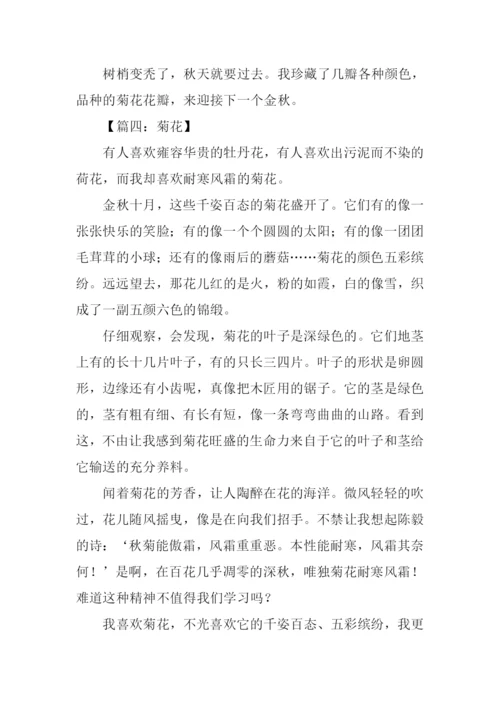 树梢变秃了，秋天就要过去。我珍藏了几瓣各种颜色，品种的菊花花瓣，来迎接下一个金秋。

【篇四：菊花】

有人喜欢雍容华贵的牡丹花，有人喜欢出污泥而不染的荷花，而我却喜欢耐寒风霜的菊花。

金秋十月，这些千姿百态的菊花盛开了。它们有的像一张张快乐的笑脸；有的像一个个圆圆的太阳；有的像一团团毛茸茸的小球；还有的像雨后的蘑菇……菊花的颜色五彩缤纷。远远望去，那花儿红的是火，粉的如霞，白的像雪，织成了一副五颜六色的锦缎。

仔细观察，会发现，菊花的叶子是深绿色的。它们地茎上有的长十几片叶子，有的只长三四片。叶子的形状是卵圆形，边缘还有小齿呢，真像把木匠用的锯子。它的茎是绿色的，茎有粗有细、有长有短，像一条弯弯曲曲的山路。看到这，不由让我感到菊花旺盛的生命力来自于它的叶子和茎给它输送的充分养料。

闻着菊花的芳香，让人陶醉在花的海洋。微风轻轻的吹过，花儿随风摇曳，像是在向我们招手。不禁让我想起陈毅的诗：‘秋菊能傲霜，风霜重重恶。本性能耐寒，风霜其奈何！’是啊，在百花几乎凋零的深秋，唯独菊花耐寒风霜！难道这种精神不值得我们学习吗？

我喜欢菊花，不光喜欢它的千姿百态、五彩缤纷，我更